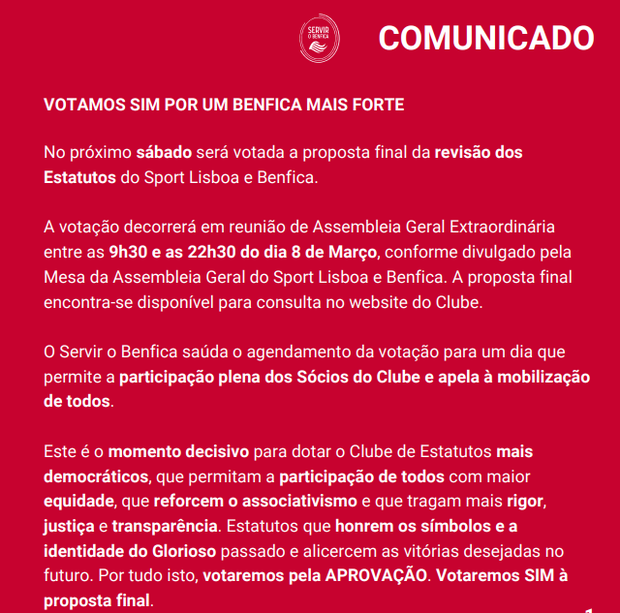 SERVIR O BENFICA

COMUNICADO

VOTAMOS SIM POR UM BENFICA MAIS FORTE

No próximo sábado será votada a proposta final da revisão dos Estatutos do Sport Lisboa e Benfica.

A votação decorrerá em reunião de Assembleia Geral Extraordinária entre as 9h30 e as 22h30 do dia 8 de Março, conforme divulgado pela Mesa da Assembleia Geral do Sport Lisboa e Benfica. A proposta final encontra-se disponível para consulta no website do Clube.

O Servir o Benfica saúda o agendamento da votação para um dia que permite a participação plena dos Sócios do Clube e apela à mobilização de todos.

Este é o momento decisivo para dotar o Clube de Estatutos mais democráticos, que permitam a participação de todos com maior equidade, que reforcem o associativismo e que tragam mais rigor, justiça e transparência. Estatutos que honrem os símbolos e a identidade do Glorioso passado e alicercem as vitórias desejadas no futuro. Por tudo isto, votaremos pela APROVAÇÃO. Votaremos SIM à proposta final.